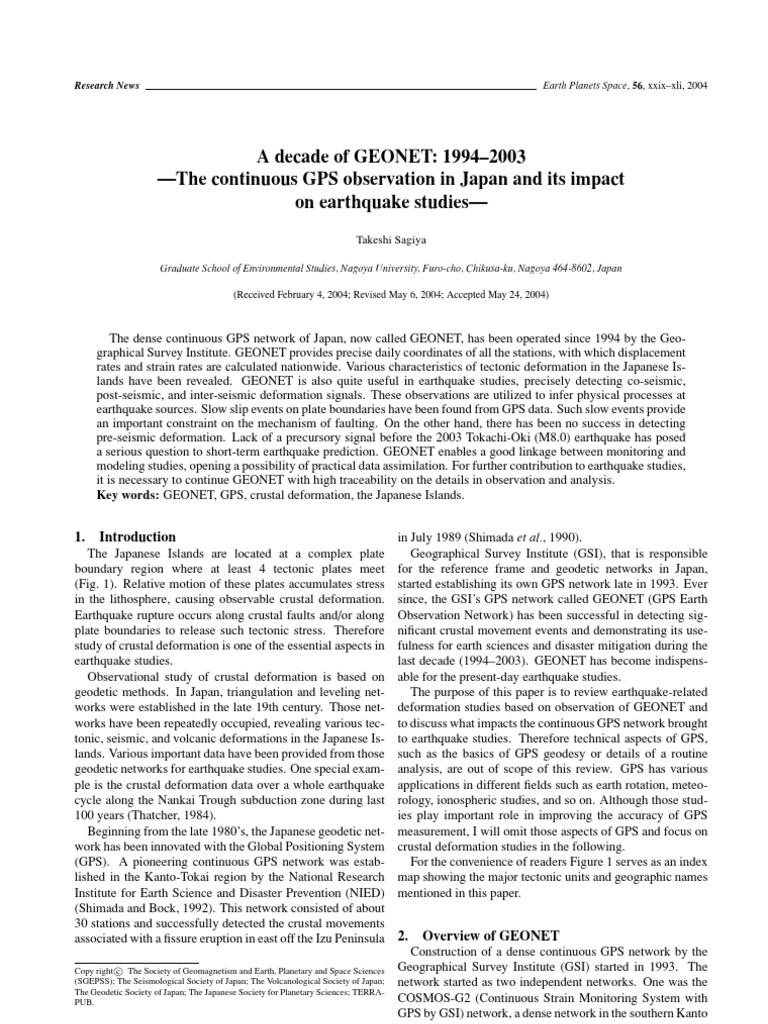 Research News

Earth Planets Space, 56, xxix–xli, 2004

A decade of GEONET: 1994–2003
—The continuous GPS observation in Japan and its impact on earthquake studies—

Takeshi Sagiya

Graduate School of Environmental Studies, Nagoya University, Furo-cho, Chikusa-ku, Nagoya 464-8602, Japan

(Received February 4, 2004; Revised May 6, 2004; Accepted May 24, 2004)

The dense continuous GPS network of Japan, now called GEONET, has been operated since 1994 by the Geographical Survey Institute. GEONET provides precise daily coordinates of all the stations, with which displacement rates and strain rates are calculated nationwide. Various characteristics of tectonic deformation in the Japanese Islands have been revealed. GEONET is also quite useful in earthquake studies, precisely detecting co-seismic, post-seismic, and inter-seismic deformation signals. These observations are utilized to infer physical processes at earthquake sources. Slow slip events on plate boundaries have been found from GPS data. Such slow events provide an important constraint on the mechanism of faulting. On the other hand, there has been no success in detecting pre-seismic deformation. Lack of a precursory signal before the 2003 Tokachi-Oki (M8.0) earthquake has posed a serious question to short-term earthquake prediction. GEONET enables a good linkage between monitoring and modeling studies, opening a possibility of practical data assimilation. For further contribution to earthquake studies, it is necessary to continue GEONET with high traceability on the details in observation and analysis.
Key words: GEONET, GPS, crustal deformation, the Japanese Islands.

1. Introduction
The Japanese Islands are located at a complex plate boundary region where at least 4 tectonic plates meet (Fig. 1). Relative motion of these plates accumulates stress in the lithosphere, causing observable crustal deformation. Earthquake rupture occurs along crustal faults and/or along plate boundaries to release such tectonic stress. Therefore study of crustal deformation is one of the essential aspects in earthquake studies.

Observational study of crustal deformation is based on geodetic methods. In Japan, triangulation and leveling networks were established in the late 19th century. Those networks have been repeatedly occupied, revealing various tectonic, seismic, and volcanic deformations in the Japanese Islands. Various important data have been provided from those geodetic networks for earthquake studies. One special example is the crustal deformation data over a whole earthquake cycle along the Nankai Trough subduction zone during last 100 years (Thatcher, 1984).

Beginning from the late 1980's, the Japanese geodetic network has been innovated with the Global Positioning System (GPS). A pioneering continuous GPS network was established in the Kanto-Tokai region by the National Research Institute for Earth Science and Disaster Prevention (NIED) (Shimada and Bock, 1992). This network consisted of about 30 stations and successfully detected the crustal movements associated with a fissure eruption in east off the Izu Peninsula

Copy right© The Society of Geomagnetism and Earth, Planetary and Space Sciences (SGEPSS); The Seismological Society of Japan; The Volcanological Society of Japan; The Geodetic Society of Japan; The Japanese Society for Planetary Sciences; TERRAPUB.

in July 1989 (Shimada et al., 1990).

Geographical Survey Institute (GSI), that is responsible for the reference frame and geodetic networks in Japan, started establishing its own GPS network late in 1993. Ever since, the GSI's GPS network called GEONET (GPS Earth Observation Network) has been successful in detecting significant crustal movement events and demonstrating its usefulness for earth sciences and disaster mitigation during the last decade (1994–2003). GEONET has become indispensable for the present-day earthquake studies.

The purpose of this paper is to review earthquake-related deformation studies based on observation of GEONET and to discuss what impacts the continuous GPS network brought to earthquake studies. Therefore technical aspects of GPS, such as the basics of GPS geodesy or details of a routine analysis, are out of scope of this review. GPS has various applications in different fields such as earth rotation, meteorology, ionospheric studies, and so on. Although those studies play important role in improving the accuracy of GPS measurement, I will omit those aspects of GPS and focus on crustal deformation studies in the following.

For the convenience of readers Figure 1 serves as an index map showing the major tectonic units and geographic names mentioned in this paper.

2. Overview of GEONET
Construction of a dense continuous GPS network by the Geographical Survey Institute (GSI) started in 1993. The network started as two independent networks. One was the COSMOS-G2 (Continuous Strain Monitoring System with GPS by GSI) network, a dense network in the southern Kanto